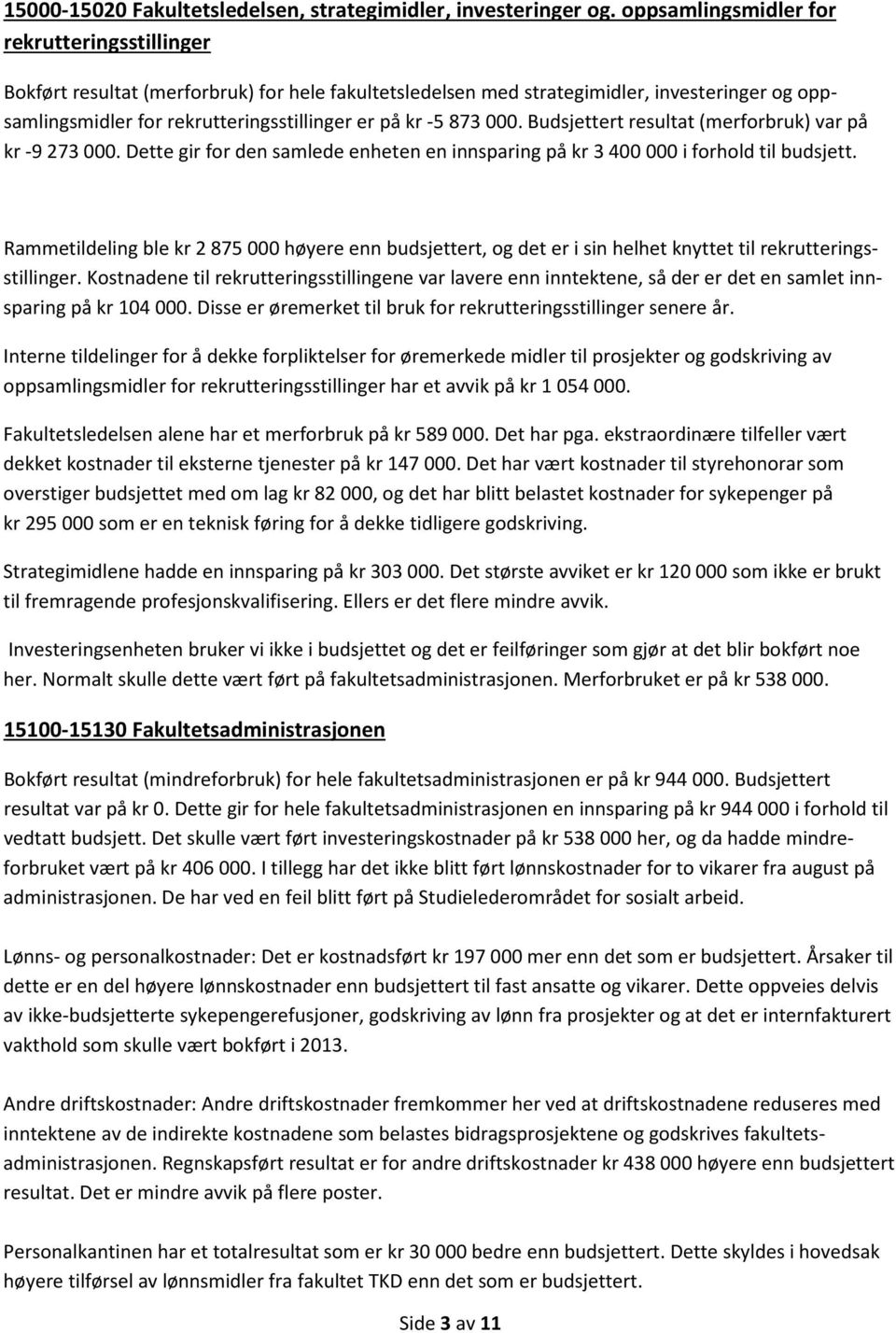 15000-15020 Fakultetsledelsen, strategimidler, investeringer og. oppsamlingsmidler for rekrutteringsstillinger

Bokført resultat (merforbruk) for hele fakultetsledelsen med strategimidler, investeringer og oppsamlingsmidler for rekrutteringsstillinger er på kr -5 873 000. Budsjettert resultat (merforbruk) var på kr -9 273 000. Dette gir for den samlede enheten en innsparing på kr 3 400 000 i forhold til budsjett.

Rammetildeling ble kr 2 875 000 høyere enn budsjettert, og det er i sin helhet knyttet til rekrutteringsstillinger. Kostnadene til rekrutteringsstillingene var lavere enn inntektene, så der er det en samlet innsparing på kr 104 000. Disse er øremerket til bruk for rekrutteringsstillinger senere år.

Interne tildelinger for å dekke forpliktelser for øremerkede midler til prosjekter og godskriving av oppsamlingsmidler for rekrutteringsstillinger har et avvik på kr 1 054 000.

Fakultetsledelsen alene har et merforbruk på kr 589 000. Det har pga. ekstraordinære tilfeller vært dekket kostnader til eksterne tjenester på kr 147 000. Det har vært kostnader til styrehonorar som overstiger budsjettet med om lag kr 82 000, og det har blitt belastet kostnader for sykepenger på kr 295 000 som er en teknisk føring for å dekke tidligere godskriving.

Strategimidlene hadde en innsparing på kr 303 000. Det største avviket er kr 120 000 som ikke er brukt til fremragende profesjonskvalifisering. Ellers er det flere mindre avvik.

Investeringsenheten bruker vi ikke i budsjettet og det er feilføringer som gjør at det blir bokført noe her. Normalt skulle dette vært ført på fakultetsadministrasjonen. Merforbruket er på kr 538 000.

15100-15130 Fakultetsadministrasjonen

Bokført resultat (mindreforbruk) for hele fakultetsadministrasjonen er på kr 944 000. Budsjettert resultat var på kr 0. Dette gir for hele fakultetsadministrasjonen en innsparing på kr 944 000 i forhold til vedtatt budsjett. Det skulle vært ført investeringskostnader på kr 538 000 her, og da hadde mindreforbruket vært på kr 406 000. I tillegg har det ikke blitt ført lønnskostnader for to vikarer fra august på administrasjonen. De har ved en feil blitt ført på Studielederområdet for sosialt arbeid.

Lønns- og personalkostnader: Det er kostnadsført kr 197 000 mer enn det som er budsjettert. Årsaker til dette er en del høyere lønnskostnader enn budsjettert til fast ansatte og vikarer. Dette oppveies delvis av ikke-budsjetterte sykepengerefusjoner, godskriving av lønn fra prosjekter og at det er internfakturert vakthold som skulle vært bokført i 2013.

Andre driftskostnader: Andre driftskostnader fremkommer her ved at driftskostnadene reduseres med inntektene av de indirekte kostnadene som belastes bidragsprosjektene og godskrives fakultetsadministrasjonen. Regnskapsført resultat er for andre driftskostnader kr 438 000 høyere enn budsjettert resultat. Det er mindre avvik på flere poster.

Personalkantinen har et totalresultat som er kr 30 000 bedre enn budsjettert. Dette skyldes i hovedsak høyere tilførsel av lønnsmidler fra fakultet TKD enn det som er budsjettert.

Side 3 av 11